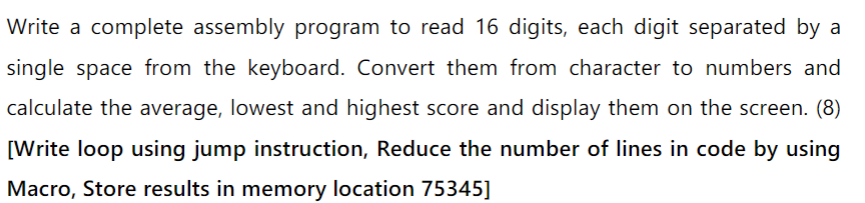 Write a complete assembly program to read 16 digits, each digit separated by a single space from the keyboard. Convert them from character to numbers and calculate the average, lowest and highest score and display them on the screen. (8)
[Write loop using jump instruction, Reduce the number of lines in code by using Macro, Store results in memory location 75345]